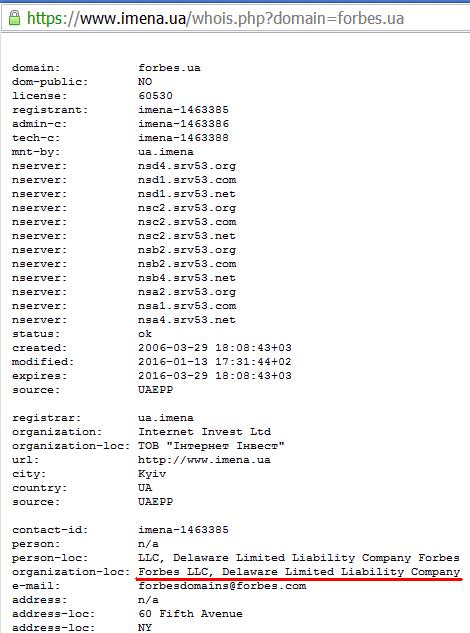 https://www.imena.ua/whois.php?domain=forbes.ua

domain: forbes.ua
dom-public: NO
license: 60530
registrant: imena-1463385
admin-c: imena-1463386
tech-c: imena-1463388
mnt-by: ua.imena
nserver: nsd4.srv53.org
nserver: nsd1.srv53.com
nserver: nsd1.srv53.net
nserver: nsc2.srv53.org
nserver: nsc2.srv53.com
nserver: nsc2.srv53.net
nserver: nsb2.srv53.org
nserver: nsb2.srv53.com
nserver: nsb4.srv53.net
nserver: nsa2.srv53.org
nserver: nsa1.srv53.com
nserver: nsa4.srv53.net
status: ok
created: 2006-03-29 18:08:43+03
modified: 2016-01-13 17:31:44+02
expires: 2016-03-29 18:08:43+03
source: UAEPP

registrar: ua.imena
organization: Internet Invest Ltd
organization-loc: ТОВ "Інтернет Інвест"
url: http://www.imena.ua
city: Kyiv
country: UA
source: UAEPP

contact-id: imena-1463385
person: n/a
person-loc: LLC, Delaware Limited Liability Company Forbes
organization-loc: Forbes LLC, Delaware Limited Liability Company
e-mail: forbesdomains@forbes.com
address: n/a
address-loc: 60 Fifth Avenue
address-loc: NY